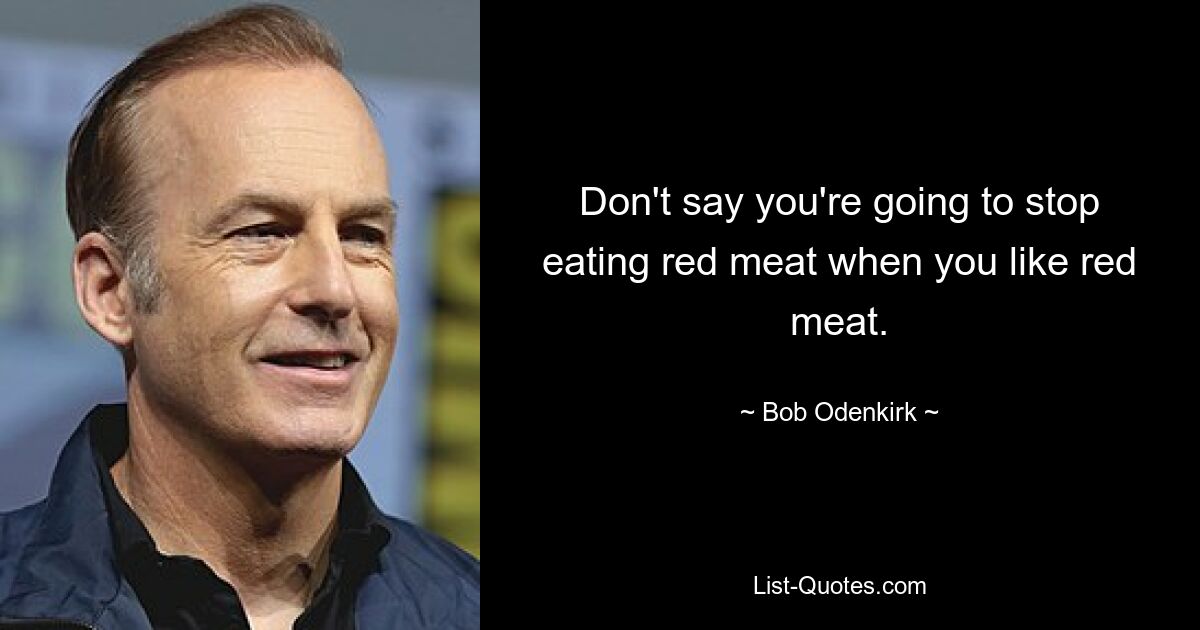 Don't say you're going to stop eating red meat when you like red meat.

~ Bob Odenkirk ~

List-Quotes.com